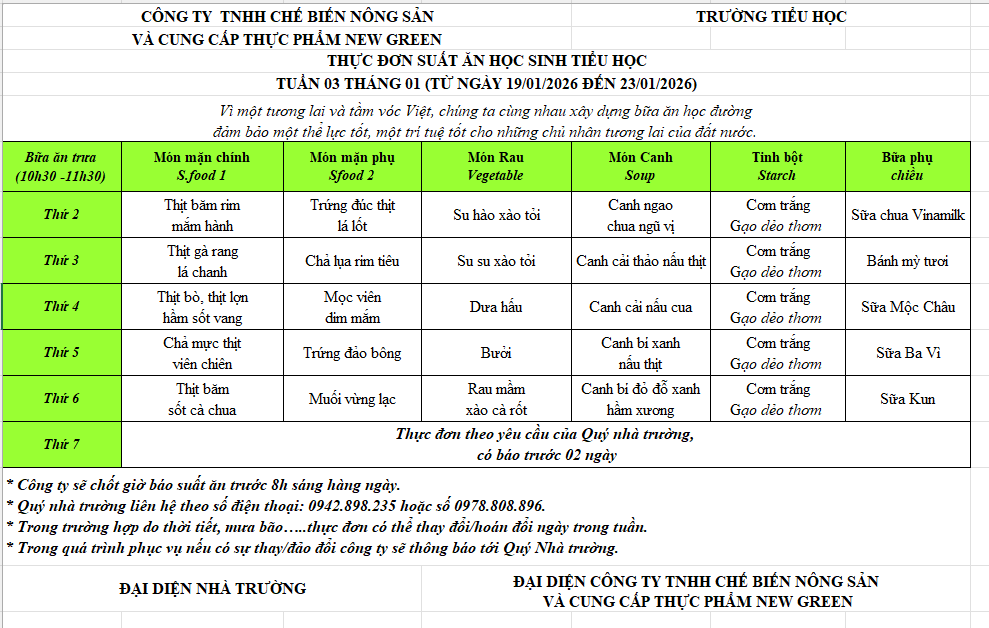 CÔNG TY TNHH CHẾ BIẾN NÔNG SẢN
VÀ CUNG CẤP THỰC PHẨM NEW GREEN

TRƯỜNG TIỂU HỌC

THỰC ĐƠN SUẤT ĂN HỌC SINH TIỂU HỌC
TUẦN 03 THÁNG 01 (TỪ NGÀY 19/01/2026 ĐẾN 23/01/2026)

Vì một tương lai và tầm vóc Việt, chúng ta cùng nhau xây dựng bữa ăn học đường đảm bảo một thể lực tốt, một trí tuệ tốt cho những chủ nhân tương lai của đất nước.

| Bữa ăn trưa (10h30 -11h30) | Món mặn chính S.food 1 | Món mặn phụ Sfood 2 | Món Rau Vegetable | Món Canh Soup | Tinh bột Starch | Bữa phụ chiều |
|---|---|---|---|---|---|---|
| Thứ 2 | Thịt băm rim mắm hành | Trứng đúc thịt lá lốt | Su hào xào tỏi | Canh ngao chua ngũ vị | Cơm trắng Gạo dẻo thơm | Sữa chua Vinamilk |
| Thứ 3 | Thịt gà rang lá chanh | Chả lụa rim tiêu | Su su xào tỏi | Canh cải thảo nấu thịt | Cơm trắng Gạo dẻo thơm | Bánh mỳ tươi |
| Thứ 4 | Thịt bò, thịt lợn hầm sốt vang | Mọc viên dim mắm | Dưa hấu | Canh cải nấu cua | Cơm trắng Gạo dẻo thơm | Sữa Mộc Châu |
| Thứ 5 | Chả mực thịt viên chiên | Trứng đảo bông | Bưởi | Canh bí xanh nấu thịt | Cơm trắng Gạo dẻo thơm | Sữa Ba Vì |
| Thứ 6 | Thịt băm sốt cà chua | Muối vừng lạc | Rau mầm xào cà rốt | Canh bí đỏ đỗ xanh hầm xương | Cơm trắng Gạo dẻo thơm | Sữa Kun |
| Thứ 7 | Thực đơn theo yêu cầu của Quý nhà trường, có báo trước 02 ngày | | | | | |

* Công ty sẽ chốt giờ báo suất ăn trước 8h sáng hàng ngày.
* Quý nhà trường liên hệ theo số điện thoại: 0942.898.235 hoặc số 0978.808.896.
* Trong trường hợp do thời tiết, mưa bão.....thực đơn có thể thay đổi/hoán đổi ngày trong tuần.
* Trong quá trình phục vụ nếu có sự thay/đảo đổi công ty sẽ thông báo tới Quý Nhà trường.

ĐẠI DIỆN NHÀ TRƯỜNG

ĐẠI DIỆN CÔNG TY TNHH CHẾ BIẾN NÔNG SẢN
VÀ CUNG CẤP THỰC PHẨM NEW GREEN